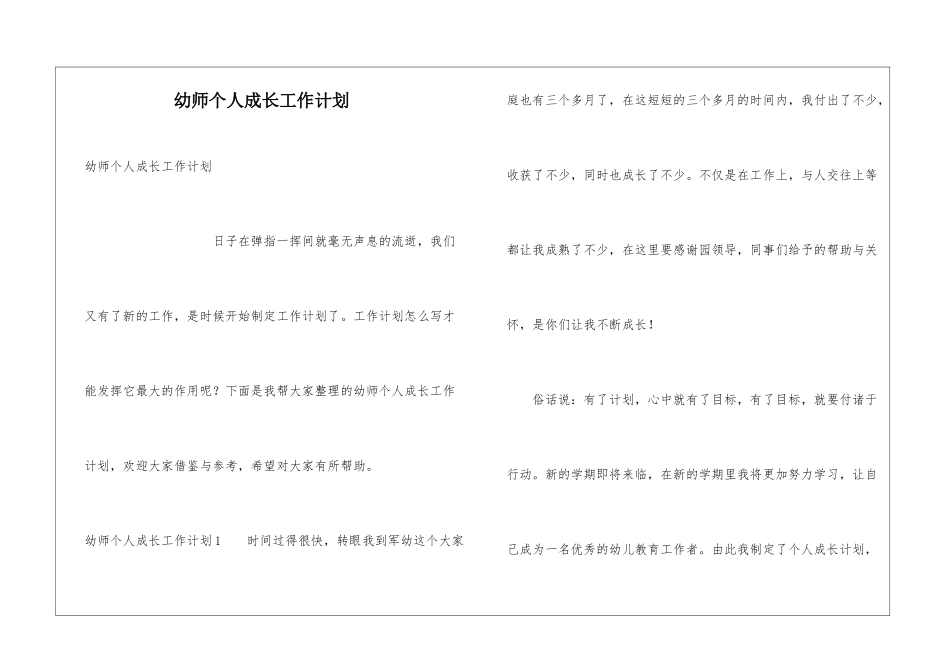 幼师个人成长工作计划

幼师个人成长工作计划

日子在弹指一挥间就毫无声息的流逝，我们又有了新的工作，是时候开始制定工作计划了。工作计划怎么写才能发挥它最大的作用呢？下面是我帮大家整理的幼师个人成长工作计划，欢迎大家借鉴与参考，希望对大家有所帮助。

幼师个人成长工作计划1　　时间过得很快，转眼我到军幼这个大家庭也有三个多月了，在这短短的三个多月的时间内，我付出了不少，收获了不少，同时也成长了不少。不仅是在工作上，与人交往上等都让我成熟了不少，在这里要感谢园领导，同事们给予的帮助与关怀，是你们让我不断成长！

俗话说：有了计划，心中就有了目标，有了目标，就要付诸于行动。新的学期即将来临，在新的学期里我将更加努力学习，让自己成为一名优秀的幼儿教育工作者。由此我制定了个人成长计划，